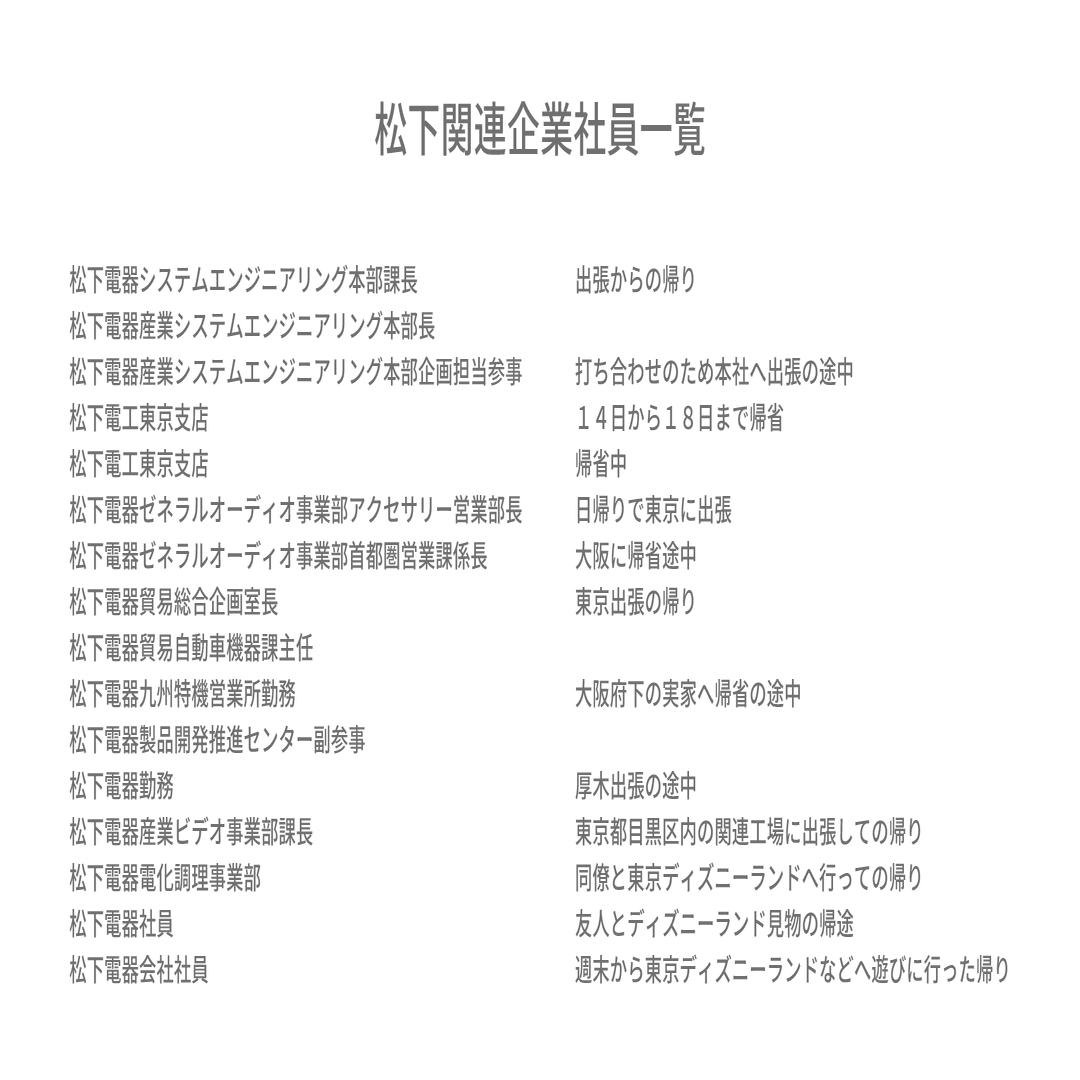 松下関連企業社員一覧

| | |
|---|---|
| 松下電器システムエンジニアリング本部課長 | 出張からの帰り |
| 松下電器産業システムエンジニアリング本部長 | |
| 松下電器産業システムエンジニアリング本部企画担当参事 | 打ち合わせのため本社へ出張の途中 |
| 松下電工東京支店 | １４日から１８日まで帰省 |
| 松下電工東京支店 | 帰省中 |
| 松下電器ゼネラルオーディオ事業部アクセサリー営業部長 | 日帰りで東京に出張 |
| 松下電器ゼネラルオーディオ事業部首都圏営業課係長 | 大阪に帰省途中 |
| 松下電器貿易総合企画室長 | 東京出張の帰り |
| 松下電器貿易自動車機器課主任 | |
| 松下電器九州特機営業所勤務 | 大阪府下の実家へ帰省の途中 |
| 松下電器製品開発推進センター副参事 | |
| 松下電器勤務 | 厚木出張の途中 |
| 松下電器産業ビデオ事業部課長 | 東京都目黒区内の関連工場に出張しての帰り |
| 松下電器電化調理事業部 | 同僚と東京ディズニーランドへ行っての帰り |
| 松下電器社員 | 友人とディズニーランド見物の帰途 |
| 松下電器会社社員 | 週末から東京ディズニーランドなどへ遊びに行った帰り |